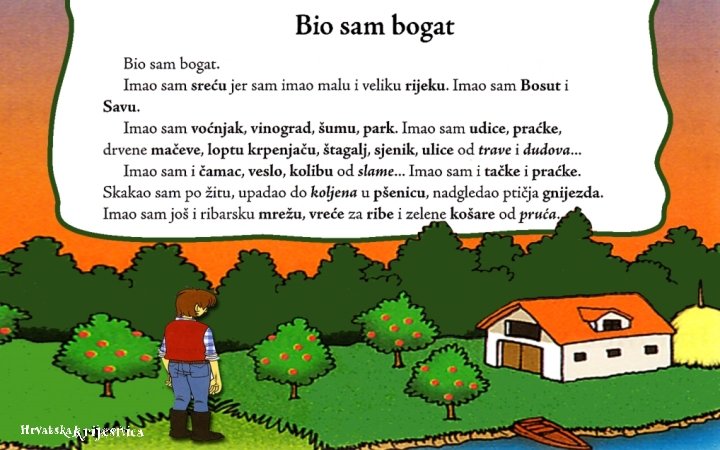 Bio sam bogat

Bio sam bogat.

Imao sam sreću jer sam imao malu i veliku rijeku. Imao sam Bosut i Savu.

Imao sam voćnjak, vinograd, šumu, park. Imao sam udice, praćke, drvene mačeve, loptu krpenjaču, štagalj, sjenik, ulice od trave i dudova...

Imao sam i čamac, veslo, kolibu od slame... Imao sam i tačke i praćke. Skakao sam po žitu, upadao do koljena u pšenicu, nadgledao ptičja gnijezda. Imao sam još i ribarsku mrežu, vreće za ribe i zelene košare od pruća.

Hrvatska krijesnica